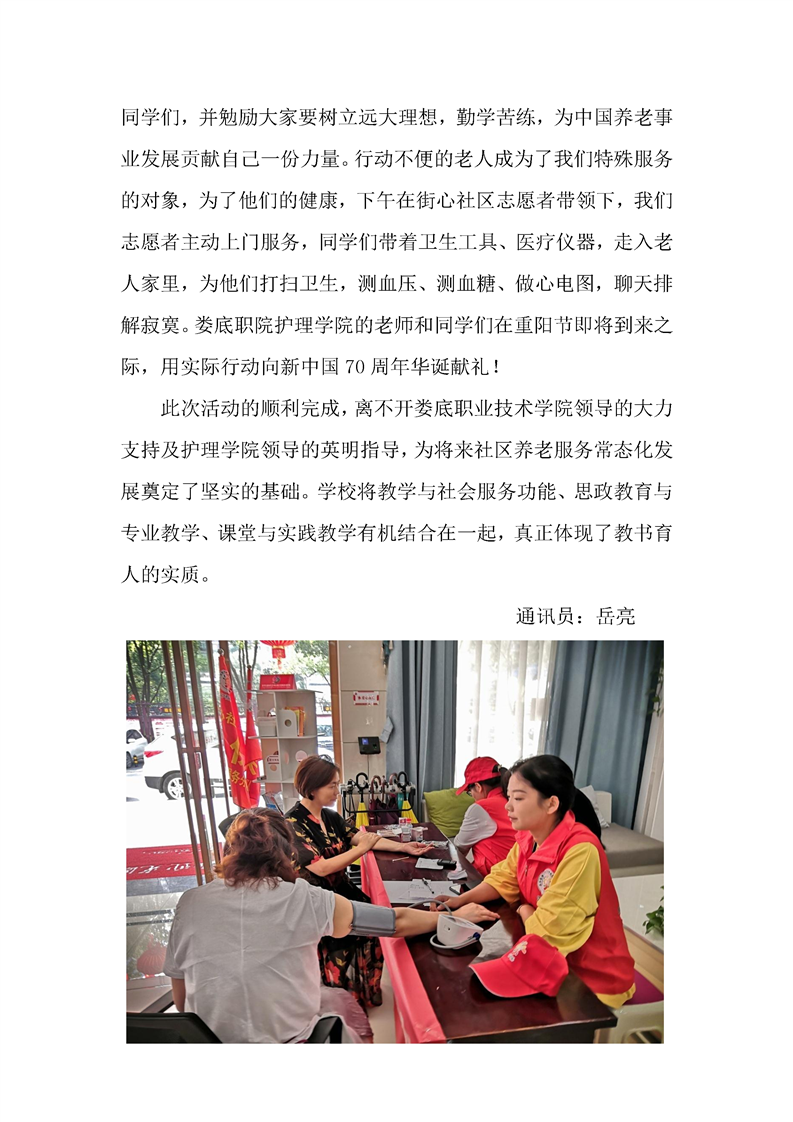 同学们，并勉励大家要树立远大理想，勤学苦练，为中国养老事业发展贡献自己一份力量。行动不便的老人成为了我们特殊服务的对象，为了他们的健康，下午在街心社区志愿者带领下，我们志愿者主动上门服务，同学们带着卫生工具、医疗仪器，走入老人家里，为他们打扫卫生，测血压、测血糖、做心电图，聊天排解寂寞。娄底职院护理学院的老师和同学们在重阳节即将到来之际，用实际行动向新中国 70 周年华诞献礼！

此次活动的顺利完成，离不开娄底职业技术学院领导的大力支持及护理学院领导的英明指导，为将来社区养老服务常态化发展奠定了坚实的基础。学校将教学与社会服务功能、思政教育与专业教学、课堂与实践教学有机结合在一起，真正体现了教书育人的实质。

通讯员：岳亮